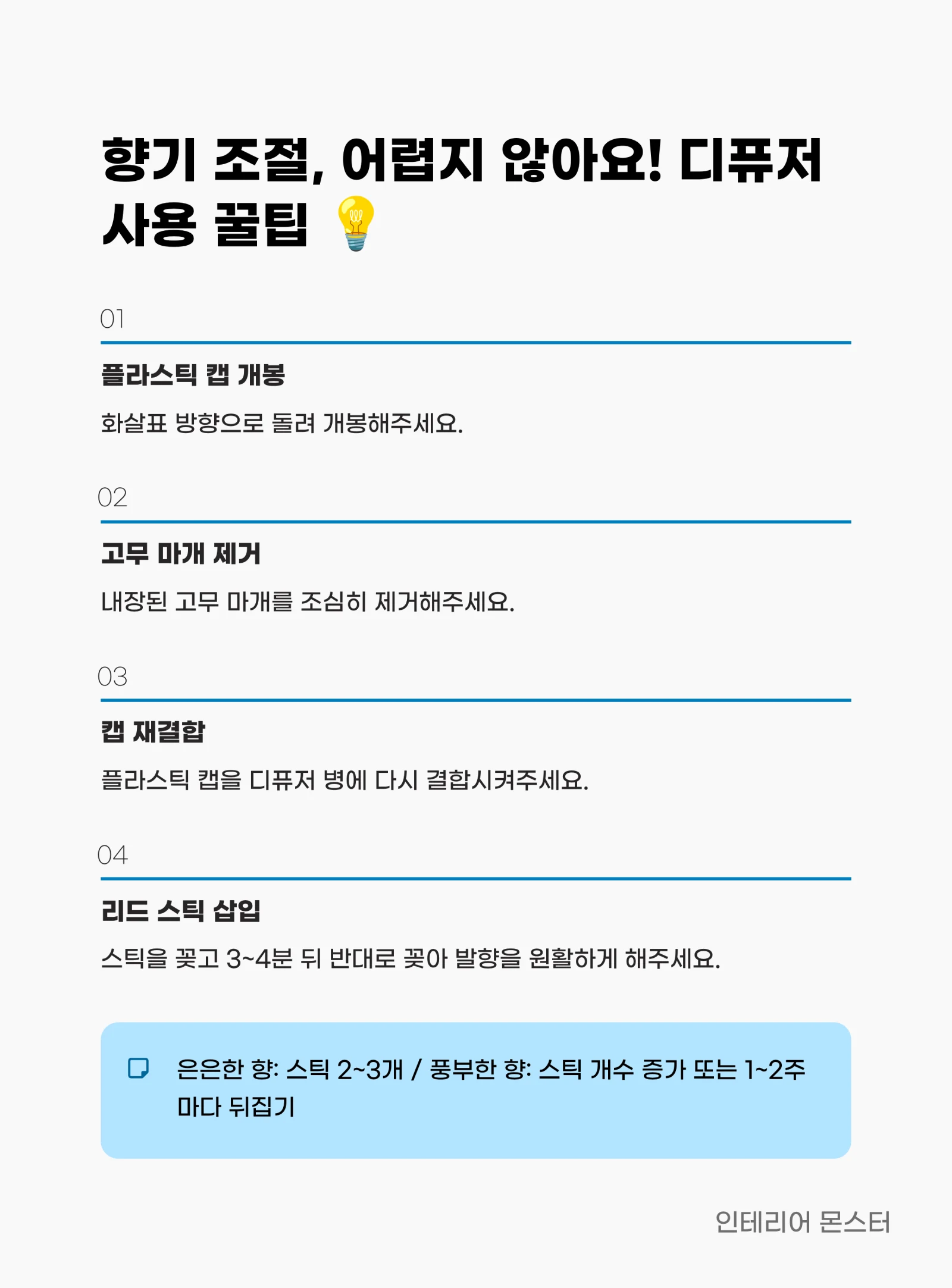 향기 조절, 어렵지 않아요! 디퓨저 사용 꿀팁 💡

01

플라스틱 캡 개봉

화살표 방향으로 돌려 개봉해주세요.

02

고무 마개 제거

내장된 고무 마개를 조심히 제거해주세요.

03

캡 재결합

플라스틱 캡을 디퓨저 병에 다시 결합시켜주세요.

04

리드 스틱 삽입

스틱을 꽂고 3~4분 뒤 반대로 꽂아 발향을 원활하게 해주세요.

은은한 향: 스틱 2~3개 / 풍부한 향: 스틱 개수 증가 또는 1~2주마다 뒤집기

인테리어 몬스터